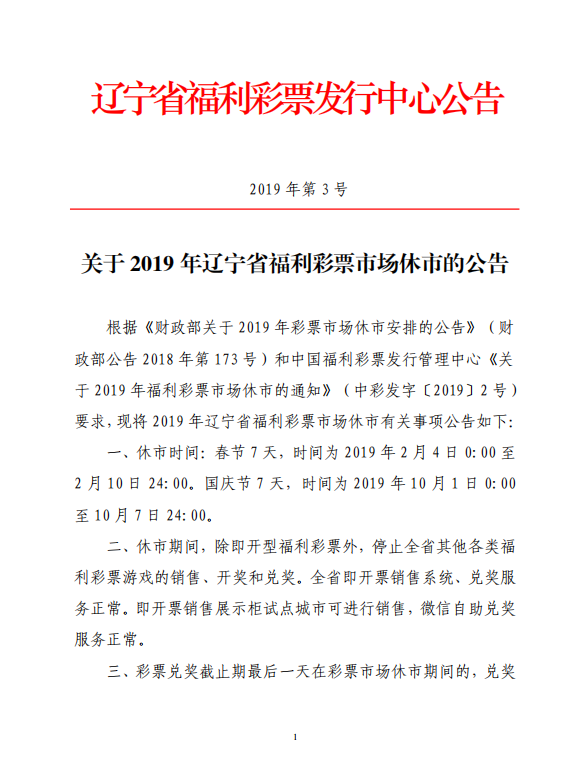 辽宁省福利彩票发行中心公告

2019 年第 3 号

关于 2019 年辽宁省福利彩票市场休市的公告

根据《财政部关于 2019 年彩票市场休市安排的公告》（财政部公告 2018 年第 173 号）和中国福利彩票发行管理中心《关于 2019 年福利彩票市场休市的通知》（中彩发字〔2019〕2 号）要求，现将 2019 年辽宁省福利彩票市场休市有关事项公告如下：

一、休市时间：春节 7 天，时间为 2019 年 2 月 4 日 0:00 至 2 月 10 日 24:00。国庆节 7 天，时间为 2019 年 10 月 1 日 0:00 至 10 月 7 日 24:00。

二、休市期间，除即开型福利彩票外，停止全省其他各类福利彩票游戏的销售、开奖和兑奖。全省即开票销售系统、兑奖服务正常。即开票销售展示柜试点城市可进行销售，微信自助兑奖服务正常。

三、彩票兑奖截止期最后一天在彩票市场休市期间的，兑奖

1